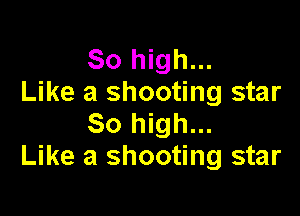 So high...
Like a shooting star
So high...
Like a shooting star